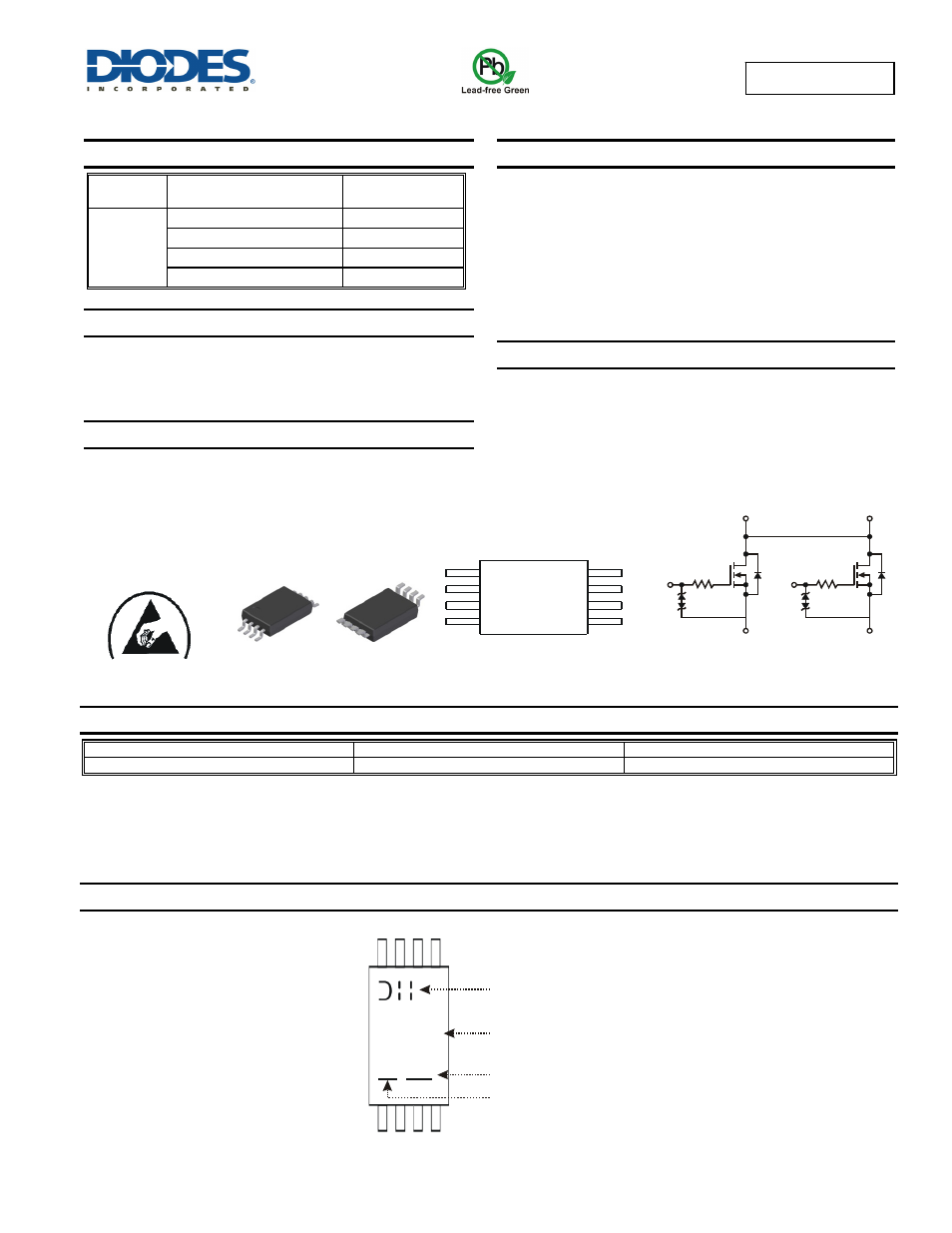 DIODES
INCORPORATED

Pb
Lead-free Green